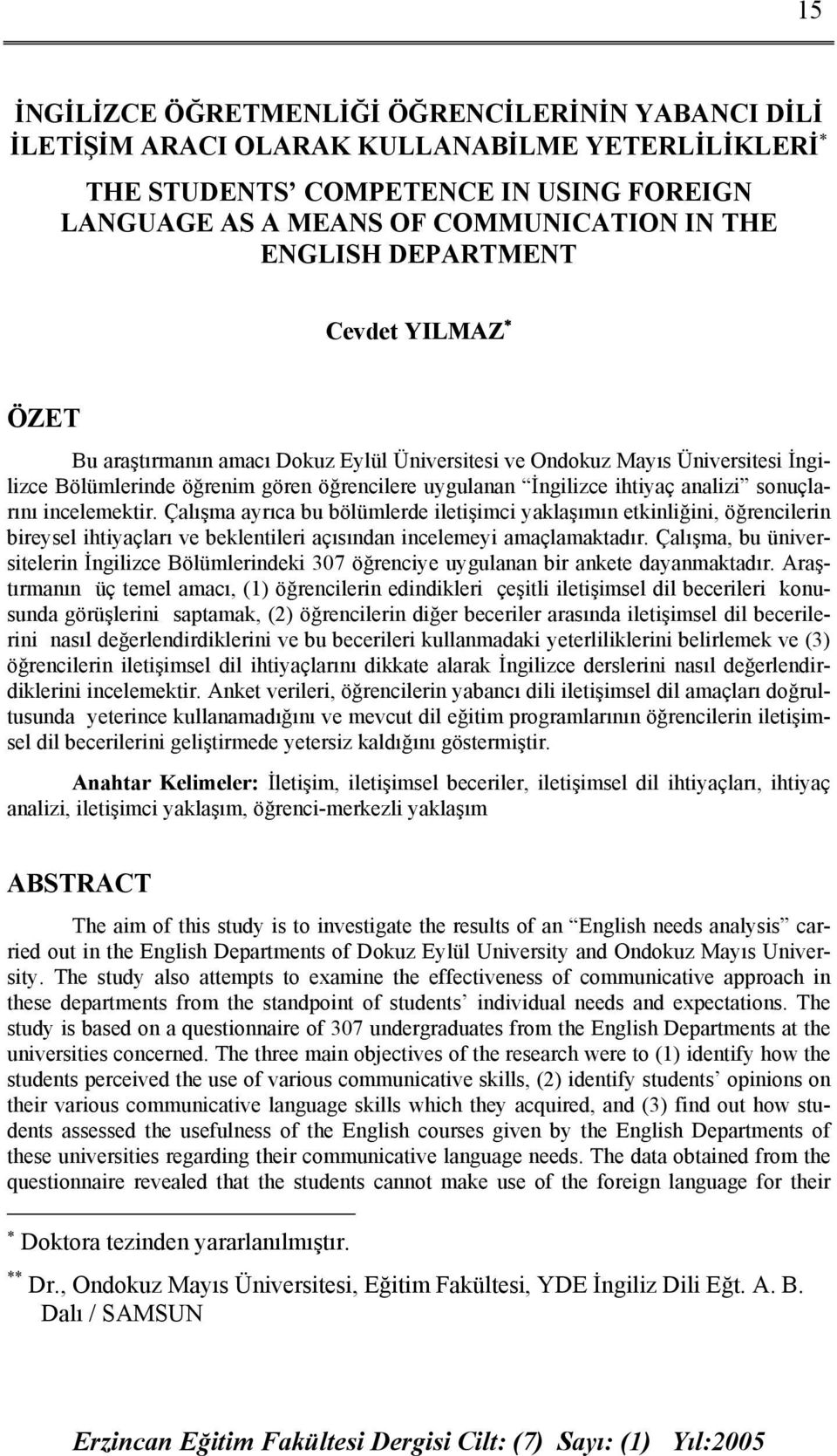 15

İNGİLİZCE ÖĞRETMENLİĞİ ÖĞRENCİLERİNİN YABANCI DİLİ İLETİŞİM ARACI OLARAK KULLANABİLME YETERLİLİKLERİ*

THE STUDENTS' COMPETENCE IN USING FOREIGN LANGUAGE AS A MEANS OF COMMUNICATION IN THE ENGLISH DEPARTMENT

Cevdet YILMAZ*

ÖZET

Bu araştırmanın amacı Dokuz Eylül Üniversitesi ve Ondokuz Mayıs Üniversitesi İngilizce Bölümlerinde öğrenim gören öğrencilere uygulanan "İngilizce ihtiyaç analizi" sonuçlarını incelemektir. Çalışma ayrıca bu bölümlerde iletişimci yaklaşımın etkinliğini, öğrencilerin bireysel ihtiyaçları ve beklentileri açısından incelemeyi amaçlamaktadır. Çalışma, bu üniversitelerin İngilizce Bölümlerindeki 307 öğrenciye uygulanan bir ankete dayanmaktadır. Araştırmanın üç temel amacı, (1) öğrencilerin edindikleri çeşitli iletişimsel dil becerileri konusunda görüşlerini saptamak, (2) öğrencilerin diğer beceriler arasında iletişimsel dil becerilerini nasıl değerlendirdiklerini ve bu becerileri kullanmadaki yeterliliklerini belirlemek ve (3) öğrencilerin iletişimsel dil ihtiyaçlarını dikkate alarak İngilizce derslerini nasıl değerlendirdiklerini incelemektir. Anket verileri, öğrencilerin yabancı dili iletişimsel dil amaçları doğrultusunda yeterince kullanamadığını ve mevcut dil eğitim programlarının öğrencilerin iletişimsel dil becerilerini geliştirmede yetersiz kaldığını göstermiştir.

Anahtar Kelimeler: İletişim, iletişimsel beceriler, iletişimsel dil ihtiyaçları, ihtiyaç analizi, iletişimci yaklaşım, öğrenci-merkezli yaklaşım

ABSTRACT

The aim of this study is to investigate the results of an "English needs analysis" carried out in the English Departments of Dokuz Eylül University and Ondokuz Mayıs University. The study also attempts to examine the effectiveness of communicative approach in these departments from the standpoint of students' individual needs and expectations. The study is based on a questionnaire of 307 undergraduates from the English Departments at the universities concerned. The three main objectives of the research were to (1) identify how the students perceived the use of various communicative skills, (2) identify students' opinions on their various communicative language skills which they acquired, and (3) find out how students assessed the usefulness of the English courses given by the English Departments of these universities regarding their communicative language needs. The data obtained from the questionnaire revealed that the students cannot make use of the foreign language for their

* Doktora tezinden yararlanılmıştır.

** Dr., Ondokuz Mayıs Üniversitesi, Eğitim Fakültesi, YDE İngiliz Dili Eğt. A. B. Dalı / SAMSUN

Erzincan Eğitim Fakültesi Dergisi Cilt: (7) Sayı: (1) Yıl:2005